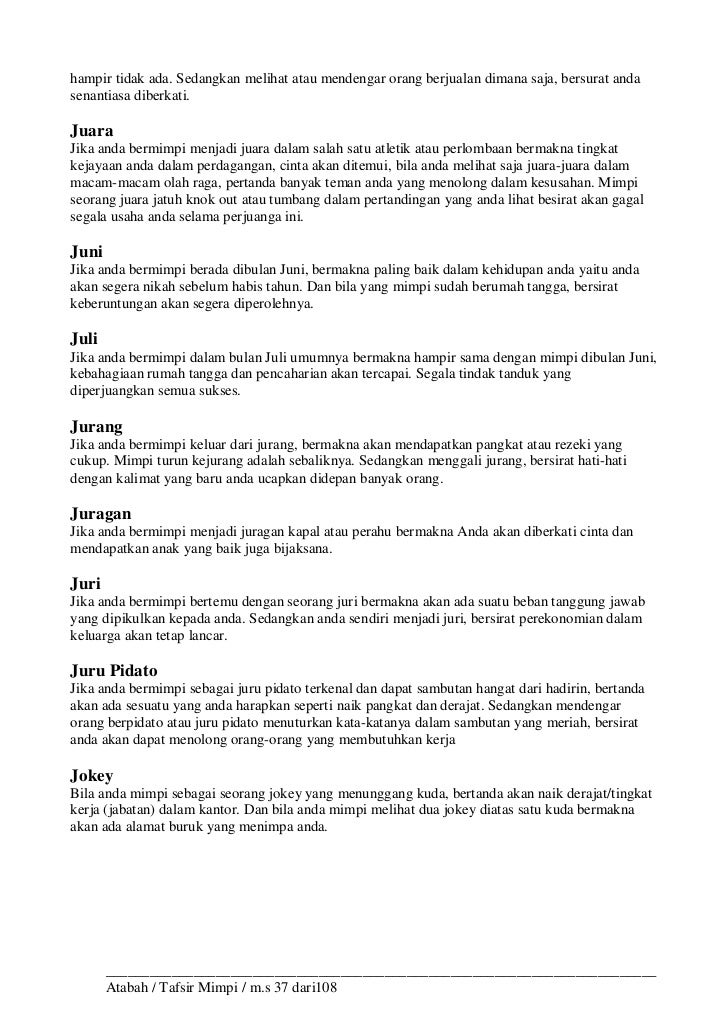 hampir tidak ada. Sedangkan melihat atau mendengar orang berjualan dimana saja, bersurat anda senantiasa diberkati.

Juara
Jika anda bermimpi menjadi juara dalam salah satu atletik atau perlombaan bermakna tingkat kejayaan anda dalam perdagangan, cinta akan ditemui, bila anda melihat saja juara-juara dalam macam-macam olah raga, pertanda banyak teman anda yang menolong dalam kesusahan. Mimpi seorang juara jatuh knok out atau tumbang dalam pertandingan yang anda lihat besirat akan gagal segala usaha anda selama perjuanga ini.

Juni
Jika anda bermimpi berada dibulan Juni, bermakna paling baik dalam kehidupan anda yaitu anda akan segera nikah sebelum habis tahun. Dan bila yang mimpi sudah berumah tangga, bersirat keberuntungan akan segera diperolehnya.

Juli
Jika anda bermimpi dalam bulan Juli umumnya bermakna hampir sama dengan mimpi dibulan Juni, kebahagiaan rumah tangga dan pencaharian akan tercapai. Segala tindak tanduk yang diperjuangkan semua sukses.

Jurang
Jika anda bermimpi keluar dari jurang, bermakna akan mendapatkan pangkat atau rezeki yang cukup. Mimpi turun kejurang adalah sebaliknya. Sedangkan menggali jurang, bersirat hati-hati dengan kalimat yang baru anda ucapkan didepan banyak orang.

Juragan
Jika anda bermimpi menjadi juragan kapal atau perahu bermakna Anda akan diberkati cinta dan mendapatkan anak yang baik juga bijaksana.

Juri
Jika anda bermimpi bertemu dengan seorang juri bermakna akan ada suatu beban tanggung jawab yang dipikulkan kepada anda. Sedangkan anda sendiri menjadi juri, bersirat perekonomian dalam keluarga akan tetap lancar.

Juru Pidato
Jika anda bermimpi sebagai juru pidato terkenal dan dapat sambutan hangat dari hadirin, bertanda akan ada sesuatu yang anda harapkan seperti naik pangkat dan derajat. Sedangkan mendengar orang berpidato atau juru pidato menuturkan kata-katanya dalam sambutan yang meriah, bersirat anda akan dapat menolong orang-orang yang membutuhkan kerja

Jokey
Bila anda mimpi sebagai seorang jokey yang menunggang kuda, bertanda akan naik derajat/tingkat kerja (jabatan) dalam kantor. Dan bila anda mimpi melihat dua jokey diatas satu kuda bermakna akan ada alamat buruk yang menimpa anda.

Atabah / Tafsir Mimpi / m.s 37 dari108